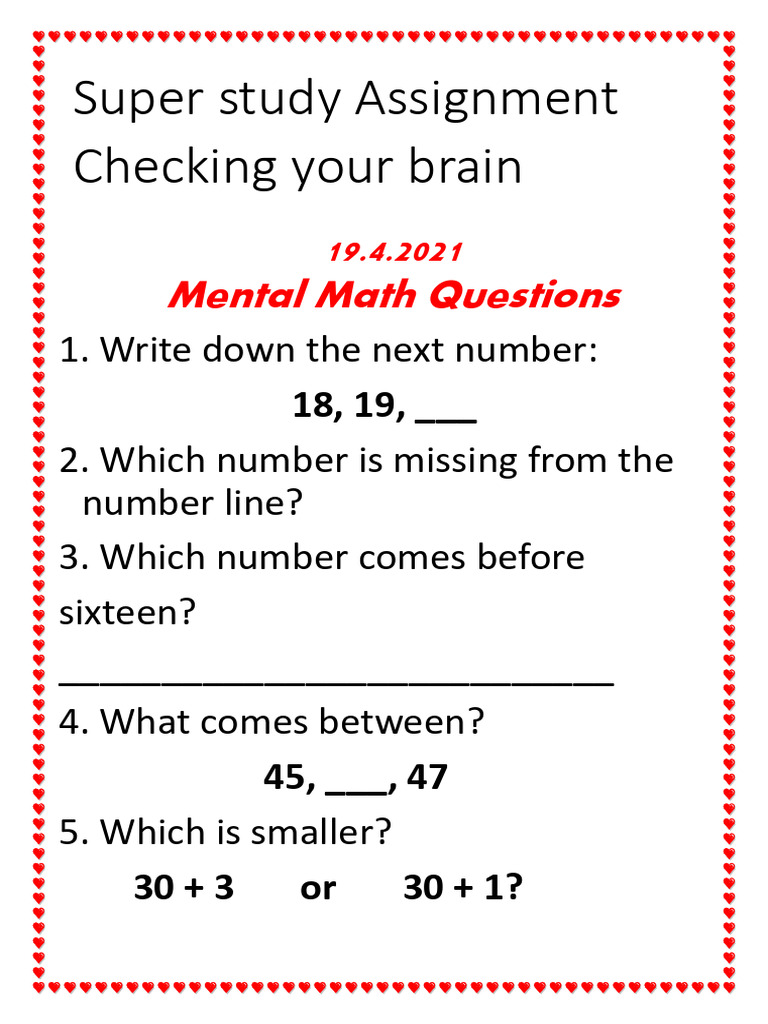 Super study Assignment
Checking your brain

19.4.2021

Mental Math Questions

1. Write down the next number:

18, 19, ____

2. Which number is missing from the number line?

3. Which number comes before sixteen?

____

4. What comes between?

45, ____, 47

5. Which is smaller?

30 + 3 or 30 + 1?